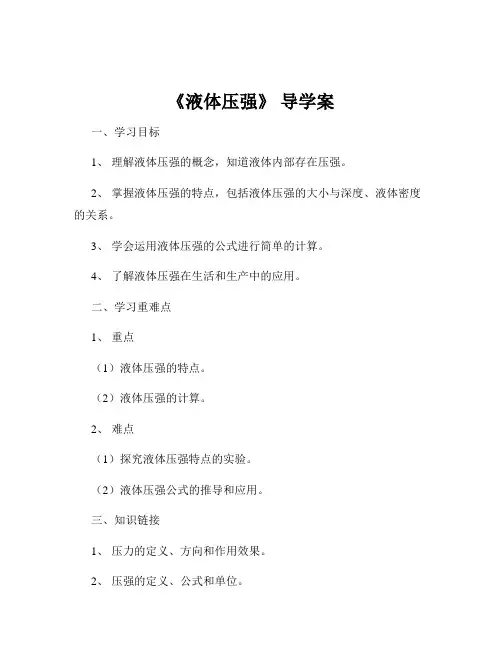 《液体压强》 导学案

一、学习目标

1、 理解液体压强的概念，知道液体内部存在压强。

2、 掌握液体压强的特点，包括液体压强的大小与深度、液体密度的关系。

3、 学会运用液体压强的公式进行简单的计算。

4、 了解液体压强在生活和生产中的应用。

二、学习重难点

1、 重点

（1）液体压强的特点。

（2）液体压强的计算。

2、 难点

（1）探究液体压强特点的实验。

（2）液体压强公式的推导和应用。

三、知识链接

1、 压力的定义、方向和作用效果。

2、 压强的定义、公式和单位。